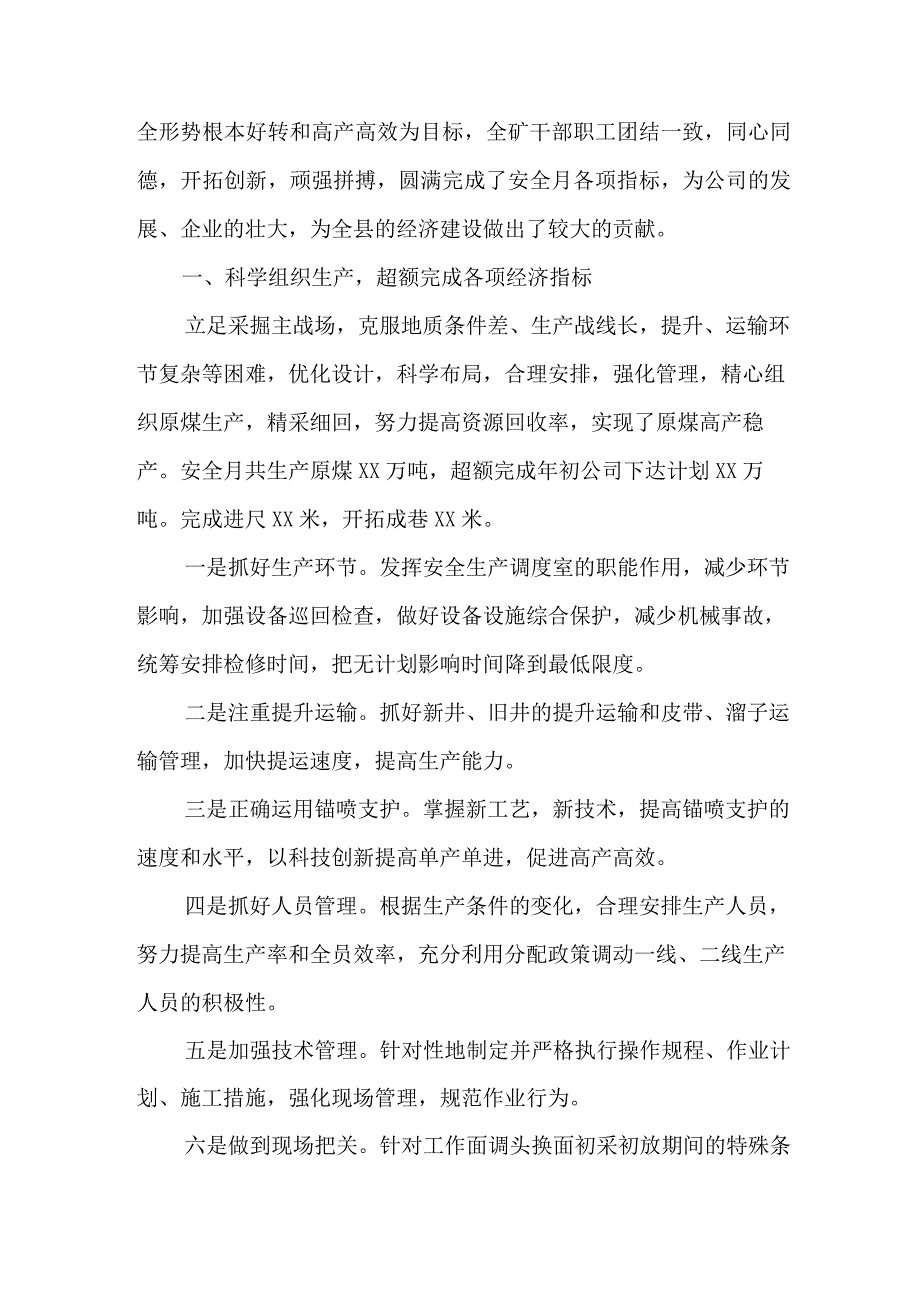 全形势根本好转和高产高效为目标，全矿干部职工团结一致，同心同德，开拓创新，顽强拼搏，圆满完成了安全月各项指标，为公司的发展、企业的壮大，为全县的经济建设做出了较大的贡献。

一、科学组织生产，超额完成各项经济指标

立足采掘主战场，克服地质条件差、生产战线长，提升、运输环节复杂等困难，优化设计，科学布局，合理安排，强化管理，精心组织原煤生产，精采细回，努力提高资源回收率，实现了原煤高产稳产。安全月共生产原煤XX万吨，超额完成年初公司下达计划XX万吨。完成进尺XX米，开拓成巷XX米。

一是抓好生产环节。发挥安全生产调度室的职能作用，减少环节影响，加强设备巡回检查，做好设备设施综合保护，减少机械事故，统筹安排检修时间，把无计划影响时间降到最低限度。

二是注重提升运输。抓好新井、旧井的提升运输和皮带、溜子运输管理，加快提运速度，提高生产能力。

三是正确运用锚喷支护。掌握新工艺，新技术，提高锚喷支护的速度和水平，以科技创新提高单产单进，促进高产高效。

四是抓好人员管理。根据生产条件的变化，合理安排生产人员，努力提高生产率和全员效率，充分利用分配政策调动一线、二线生产人员的积极性。

五是加强技术管理。针对性地制定并严格执行操作规程、作业计划、施工措施，强化现场管理，规范作业行为。

六是做到现场把关。针对工作面调头换面初采初放期间的特殊条